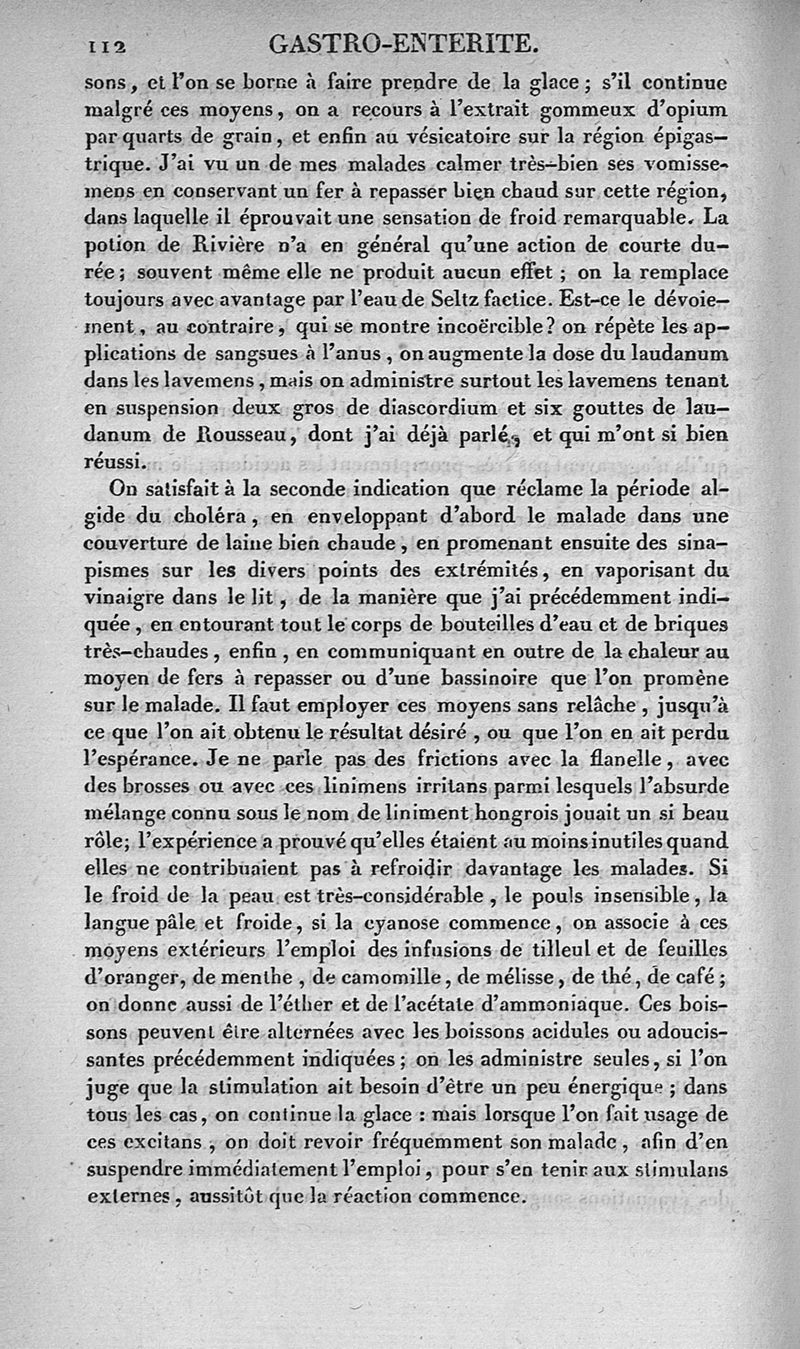 112 GASTRO-ENTERITE.

sons, et l'on se borne à faire prendre de la glace ; s'il continue malgré ces moyens, on a recours à l'extrait gommeux d'opium par quarts de grain, et enfin au vésicatoire sur la région épigastrique. J'ai vu un de mes malades calmer très-bien ses vomissemens en conservant un fer à repasser bien chaud sur cette région, dans laquelle il éprouvait une sensation de froid remarquable. La potion de Rivière n'a en général qu'une action de courte durée ; souvent même elle ne produit aucun effet ; on la remplace toujours avec avantage par l'eau de Seltz factice. Est-ce le dévoiement, au contraire, qui se montre incoërcible ? on répète les applications de sangsues à l'anus, on augmente la dose du laudanum dans les lavemens, mais on administre surtout les lavemens tenant en suspension deux gros de diascordium et six gouttes de laudanum de Rousseau, dont j'ai déjà parlé, et qui m'ont si bien réussi.

On satisfait à la seconde indication que réclame la période algide du choléra, en enveloppant d'abord le malade dans une couverture de laine bien chaude, en promenant ensuite des sinapismes sur les divers points des extrémités, en vaporisant du vinaigre dans le lit, de la manière que j'ai précédemment indiquée, en entourant tout le corps de bouteilles d'eau et de briques très-chaudes, enfin, en communiquant en outre de la chaleur au moyen de fers à repasser ou d'une bassinoire que l'on promène sur le malade. Il faut employer ces moyens sans relâche, jusqu'à ce que l'on ait obtenu le résultat désiré, ou que l'on en ait perdu l'espérance. Je ne parle pas des frictions avec la flanelle, avec des brosses ou avec ces linimens irritans parmi lesquels l'absurde mélange connu sous le nom de liniment hongrois jouait un si beau rôle; l'expérience a prouvé qu'elles étaient au moins inutiles quand elles ne contribuaient pas à refroidir davantage les malades. Si le froid de la peau est très-considérable, le pouls insensible, la langue pâle et froide, si la cyanose commence, on associe à ces moyens extérieurs l'emploi des infusions de tilleul et de feuilles d'oranger, de menthe, de camomille, de mélisse, de thé, de café ; on donne aussi de l'éther et de l'acétate d'ammoniaque. Ces boissons peuvent être alternées avec les boissons acidules ou adoucissantes précédemment indiquées ; on les administre seules, si l'on juge que la stimulation ait besoin d'être un peu énergique ; dans tous les cas, on continue la glace : mais lorsque l'on fait usage de ces excitans, on doit revoir fréquemment son malade, afin d'en suspendre immédiatement l'emploi, pour s'en tenir aux stimulans externes, aussitôt que la réaction commence.